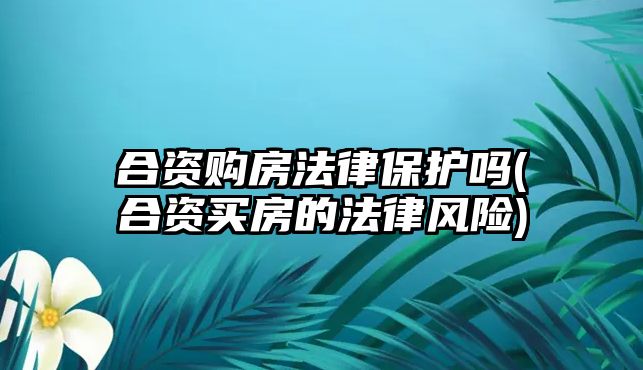 合资购房法律保护吗(合资买房的法律风险)